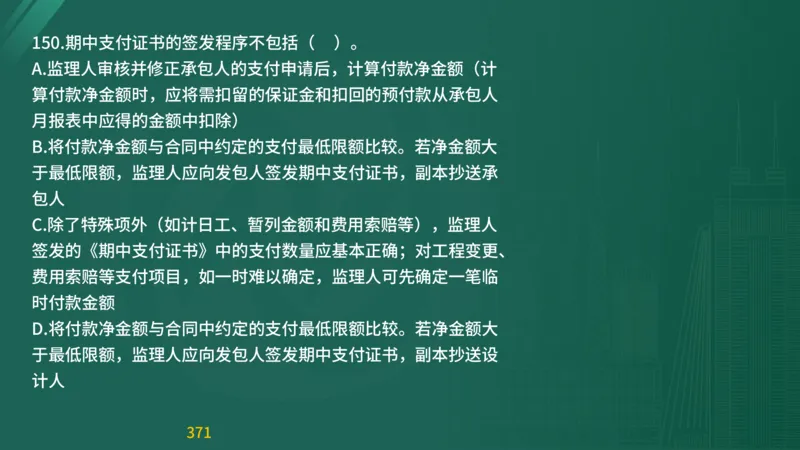 150.期中支付证书的签发程序不包括（　）。

A.监理人审核并修正承包人的支付申请后，计算付款净金额（计算付款净金额时，应将需扣留的保证金和扣回的预付款从承包人月报表中应得的金额中扣除）

B.将付款净金额与合同中约定的支付最低限额比较。若净金额大于最低限额，监理人应向发包人签发期中支付证书，副本抄送承包人

C.除了特殊项外（如计日工、暂列金额和费用索赔等），监理人签发的《期中支付证书》中的支付数量应基本正确；对工程变更、费用索赔等支付项目，如一时难以确定，监理人可先确定一笔临时付款金额

D.将付款净金额与合同中约定的支付最低限额比较。若净金额大于最低限额，监理人应向发包人签发期中支付证书，副本抄送设计人

371